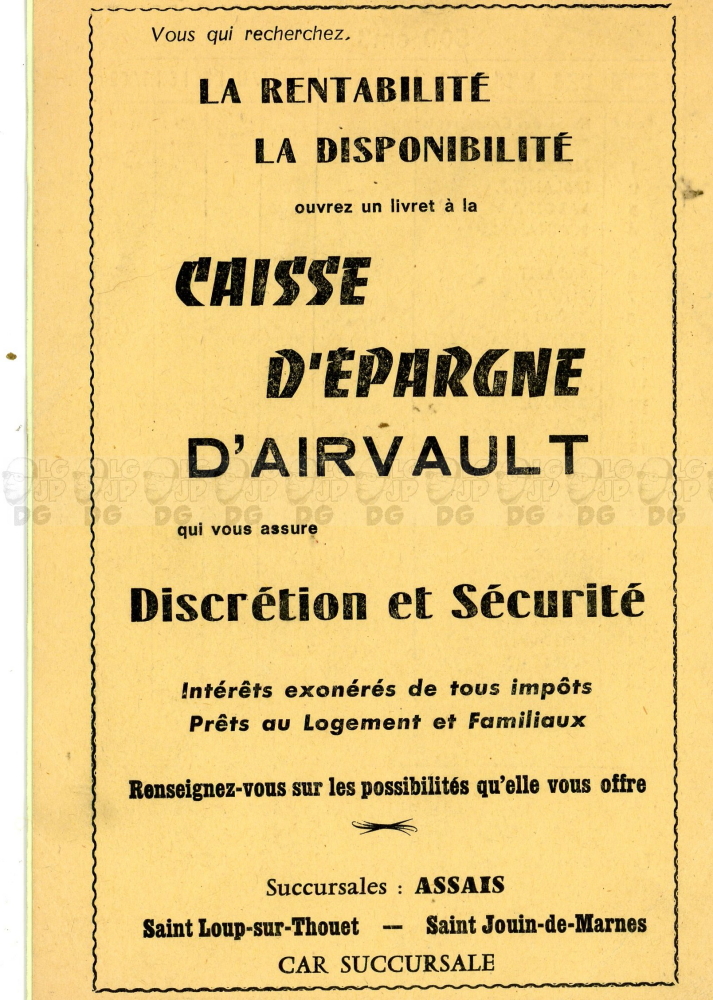 Vous qui recherchez.

LA RENTABILITÉ
LA DISPONIBILITÉ

ouvrez un livret à la

CAISSE
D'EPARGNE
D'AIRVAULT

qui vous assure

Discrétion et Sécurité

Intérêts exonérés de tous impôts
Prêts au Logement et Familiaux

Renseignez-vous sur les possibilités qu'elle vous offre

Succursales : ASSAIS
Saint Loup-sur-Thouet — Saint Jouin-de-Marnes
CAR SUCCURSALE